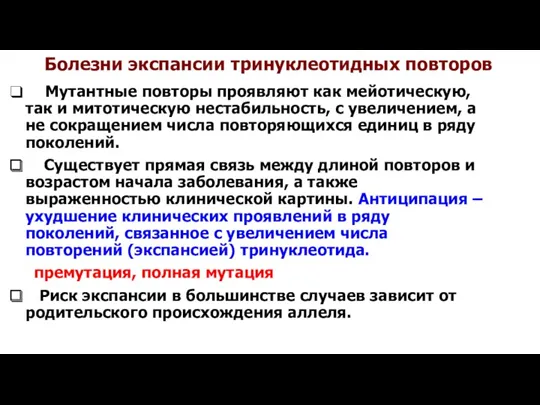 Болезни экспансии тринуклеотидных повторов

❑ Мутантные повторы проявляют как мейотическую, так и митотическую нестабильность, с увеличением, а не сокращением числа повторяющихся единиц в ряду поколений.

❑ Существует прямая связь между длиной повторов и возрастом начала заболевания, а также выраженностью клинической картины. Антиципация – ухудшение клинических проявлений в ряду поколений, связанное с увеличением числа повторений (экспансией) тринуклеотида.

премутация, полная мутация

❑ Риск экспансии в большинстве случаев зависит от родительского происхождения аллеля.